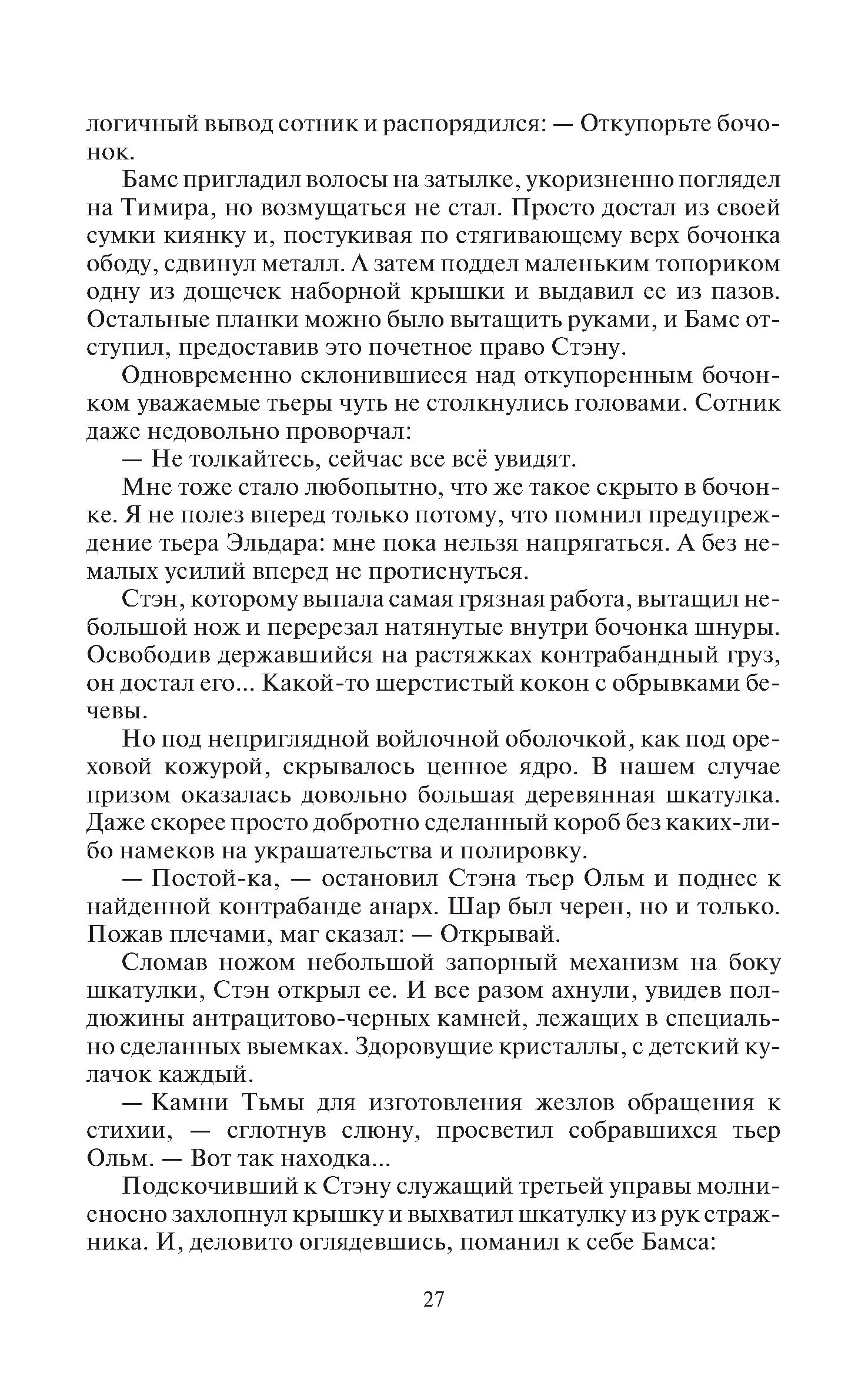 логичный вывод сотник и распорядился: — Откупорьте бочонок.

Бамс пригладил волосы на затылке, укоризненно поглядел на Тимира, но возмущаться не стал. Просто достал из своей сумки киянку и, постукивая по стягивающему верх бочонка ободу, сдвинул металл. А затем поддел маленьким топориком одну из дощечек наборной крышки и выдавил ее из пазов. Остальные планки можно было вытащить руками, и Бамс отступил, предоставив это почетное право Стэну.

Одновременно склонившиеся над откупоренным бочонком уважаемые тьеры чуть не столкнулись головами. Сотник даже недовольно проворчал:

— Не толкайтесь, сейчас все всё увидят.

Мне тоже стало любопытно, что же такое скрыто в бочонке. Я не полез вперед только потому, что помнил предупреждение тьера Эльдара: мне пока нельзя напрягаться. А без немалых усилий вперед не протиснуться.

Стэн, которому выпала самая грязная работа, вытащил небольшой нож и перерезал натянутые внутри бочонка шнуры. Освободив державшийся на растяжках контрабандный груз, он достал его... Какой-то шерстистый кокон с обрывками бечевы.

Но под неприглядной войлочной оболочкой, как под ореховой кожурой, скрывалось ценное ядро. В нашем случае призом оказалась довольно большая деревянная шкатулка. Даже скорее просто добротно сделанный короб без каких-либо намеков на украшательства и полировку.

— Постой-ка, — остановил Стэна тьер Ольм и поднес к найденной контрабанде анарх. Шар был черен, но и только. Пожав плечами, маг сказал: — Открывай.

Сломав ножом небольшой запорный механизм на боку шкатулки, Стэн открыл ее. И все разом ахнули, увидев полдюжины антрацитово-черных камней, лежащих в специально сделанных выемках. Здоровущие кристаллы, с детский кулачок каждый.

— Камни Тьмы для изготовления жезлов обращения к стихии, — сглотнув слюну, просветил собравшихся тьер Ольм. — Вот так находка...

Подскочивший к Стэну служащий третьей управы молниеносно захлопнул крышку и выхватил шкатулку из рук стражника. И, деловито оглядевшись, поманил к себе Бамса:

27